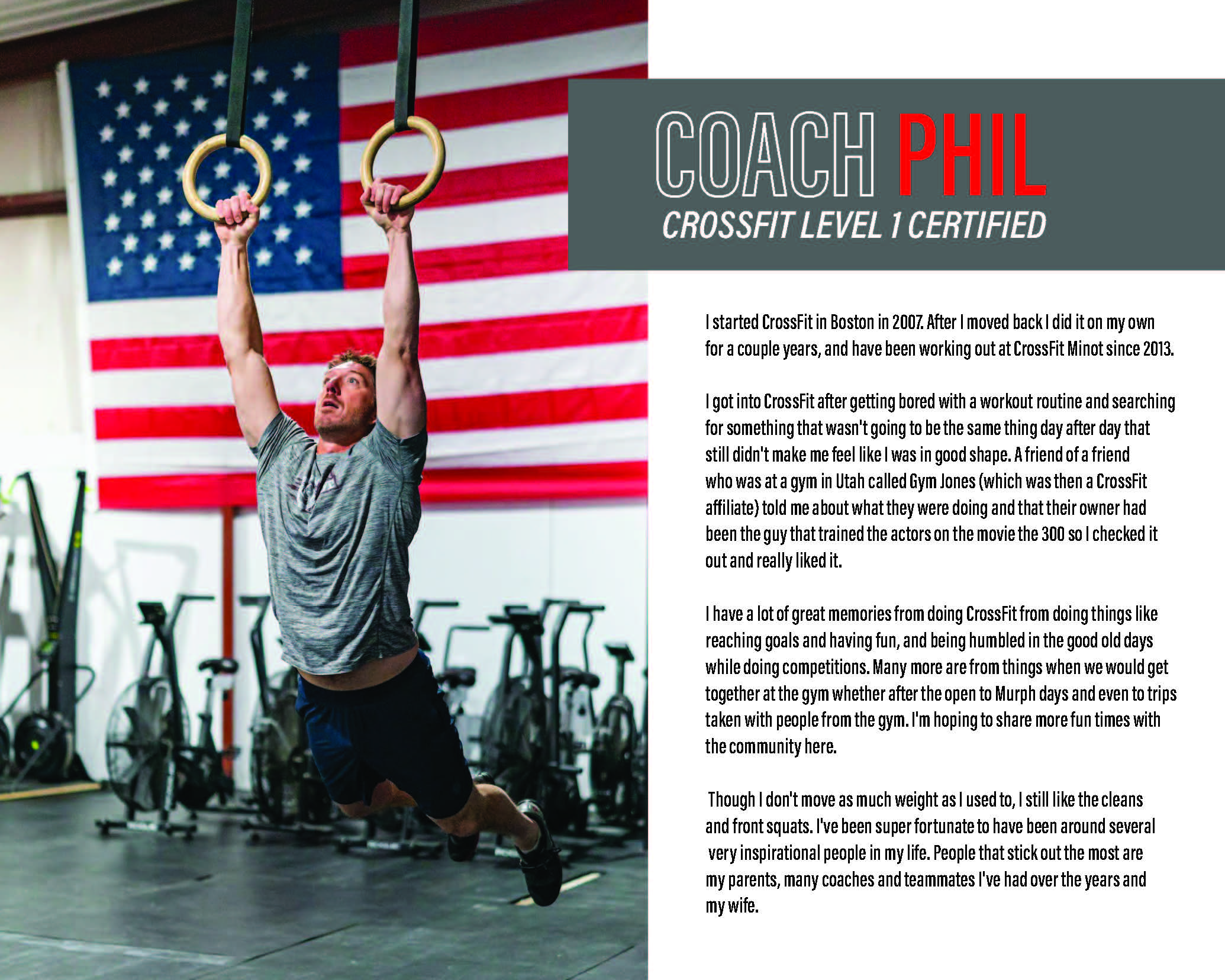 COACH PHIL
CROSSFIT LEVEL 1 CERTIFIED

I started CrossFit in Boston in 2007. After I moved back I did it on my own for a couple years, and have been working out at CrossFit Minot since 2013.

I got into CrossFit after getting bored with a workout routine and searching for something that wasn't going to be the same thing day after day that still didn't make me feel like I was in good shape. A friend of a friend who was at a gym in Utah called Gym Jones (which was then a CrossFit affiliate) told me about what they were doing and that their owner had been the guy that trained the actors on the movie the 300 so I checked it out and really liked it.

I have a lot of great memories from doing CrossFit from doing things like reaching goals and having fun, and being humbled in the good old days while doing competitions. Many more are from things when we would get together at the gym whether after the open to Murph days and even to trips taken with people from the gym. I'm hoping to share more fun times with the community here.

Though I don't move as much weight as I used to, I still like the cleans and front squats. I've been super fortunate to have been around several very inspirational people in my life. People that stick out the most are my parents, many coaches and teammates I've had over the years and my wife.